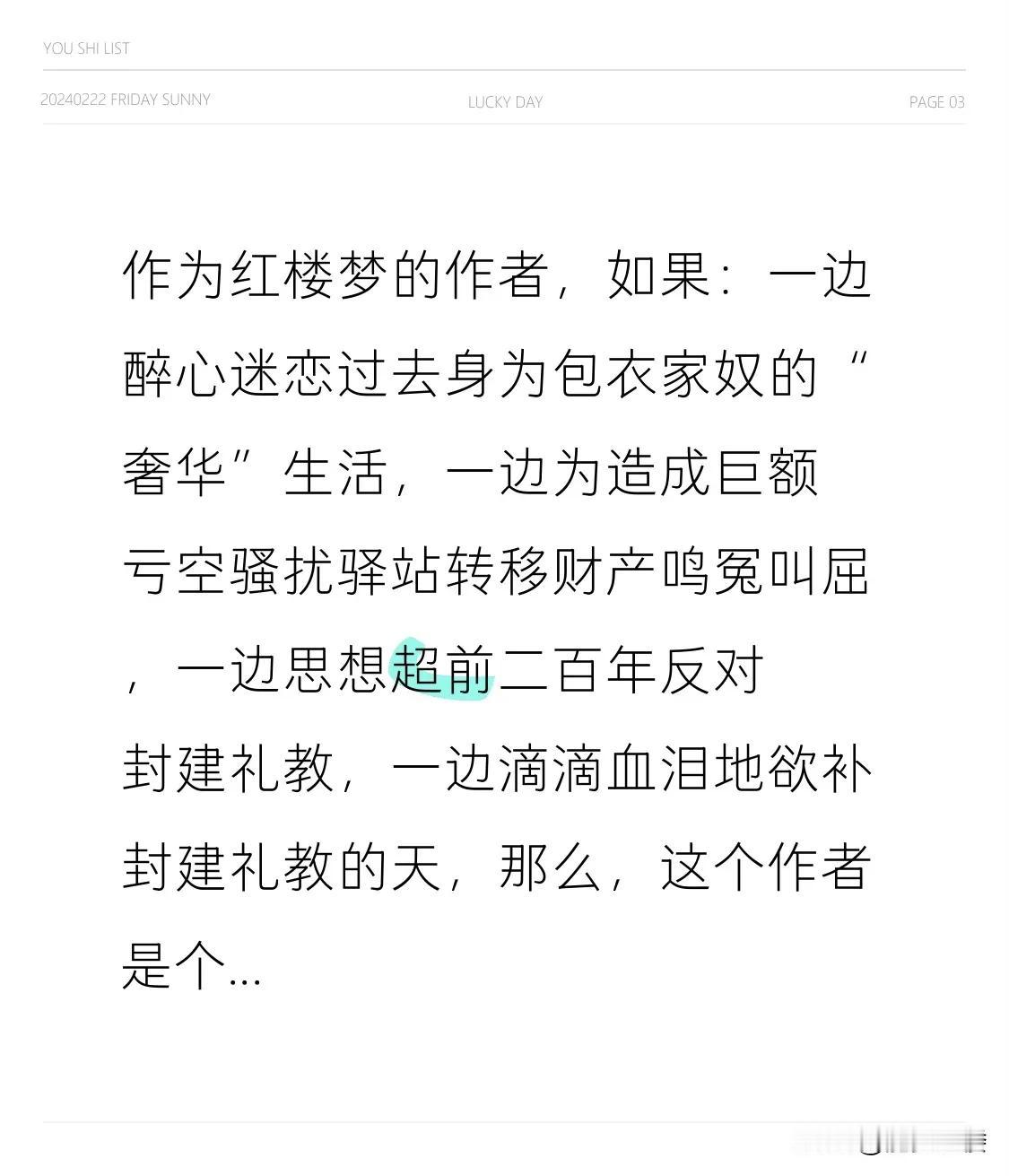 YOU SHI LIST

20240222 FRIDAY SUNNY LUCKY DAY PAGE 03

作为红楼梦的作者，如果：一边醉心迷恋过去身为包衣家奴的“奢华”生活，一边为造成巨额亏空骚扰驿站转移财产鸣冤叫屈，一边思想超前二百年反对封建礼教，一边滴滴血泪地欲补封建礼教的天，那么，这个作者是个...